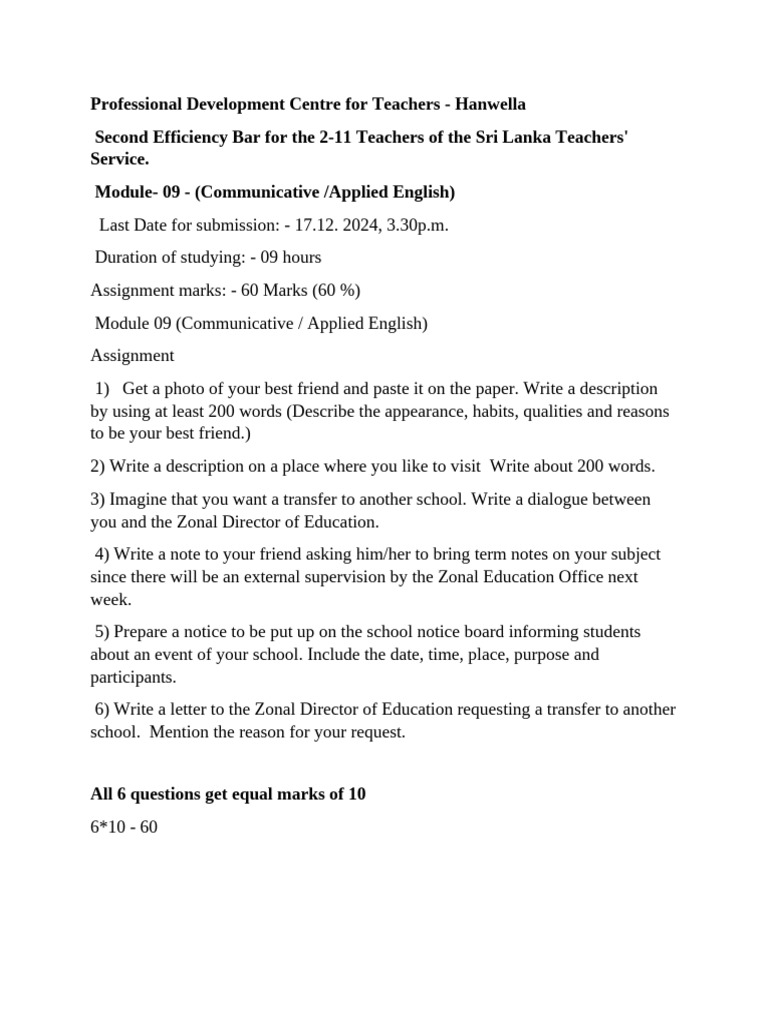 Professional Development Centre for Teachers - Hanwella

Second Efficiency Bar for the 2-11 Teachers of the Sri Lanka Teachers' Service.

Module- 09 - (Communicative /Applied English)

Last Date for submission: - 17.12. 2024, 3.30p.m.

Duration of studying: - 09 hours

Assignment marks: - 60 Marks (60 %)

Module 09 (Communicative / Applied English)

Assignment

1) Get a photo of your best friend and paste it on the paper. Write a description by using at least 200 words (Describe the appearance, habits, qualities and reasons to be your best friend.)

2) Write a description on a place where you like to visit Write about 200 words.

3) Imagine that you want a transfer to another school. Write a dialogue between you and the Zonal Director of Education.

4) Write a note to your friend asking him/her to bring term notes on your subject since there will be an external supervision by the Zonal Education Office next week.

5) Prepare a notice to be put up on the school notice board informing students about an event of your school. Include the date, time, place, purpose and participants.

6) Write a letter to the Zonal Director of Education requesting a transfer to another school. Mention the reason for your request.

All 6 questions get equal marks of 10

6*10 - 60